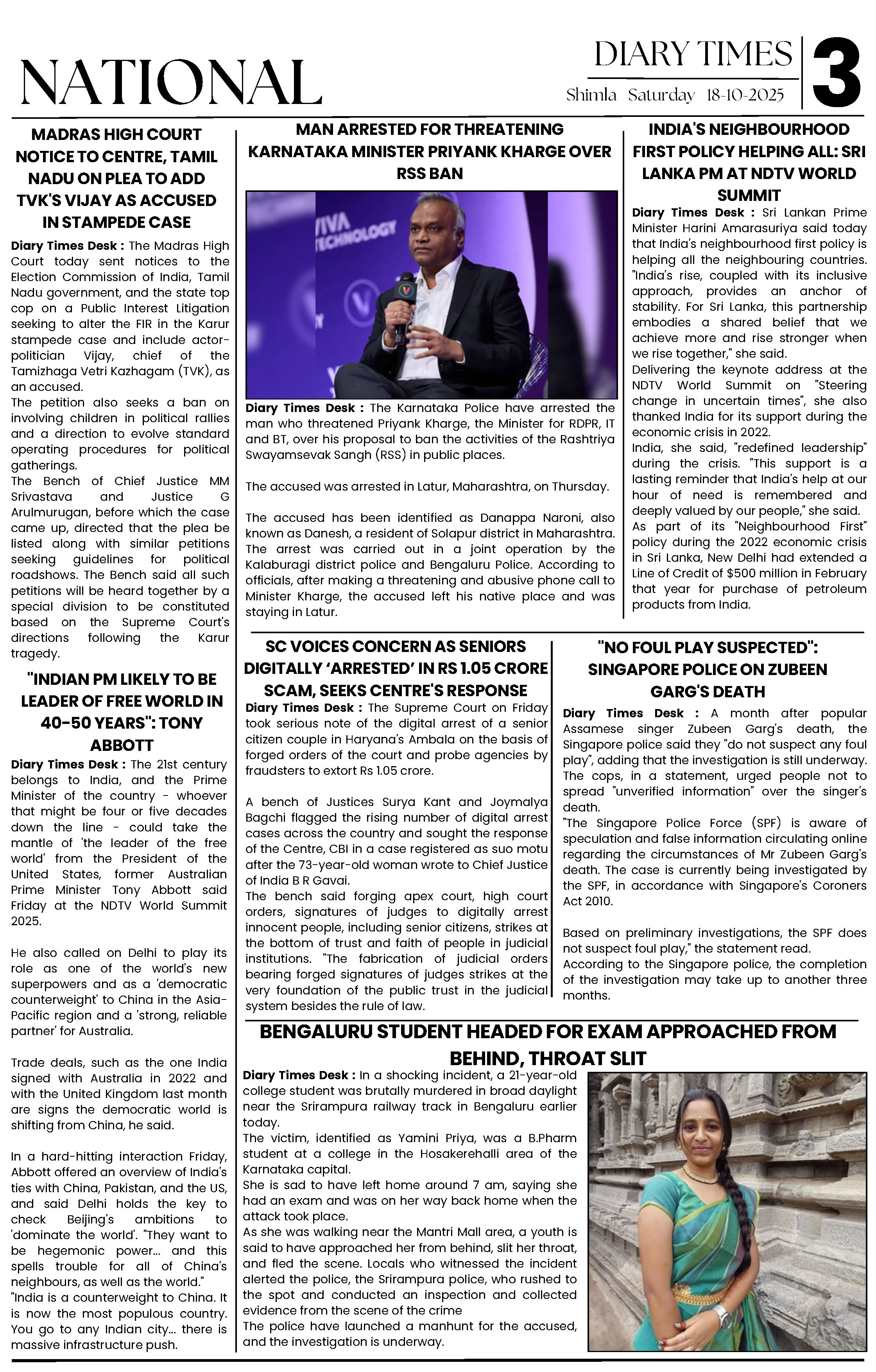 NATIONAL

DIARY TIMES
Shimla Saturday 18-10-2025

3

MADRAS HIGH COURT NOTICE TO CENTRE, TAMIL NADU ON PLEA TO ADD TVK'S VIJAY AS ACCUSED IN STAMPEDE CASE

Diary Times Desk : The Madras High Court today sent notices to the Election Commission of India, Tamil Nadu government, and the state top cop on a Public Interest Litigation seeking to alter the FIR in the Karur stampede case and include actor-politician Vijay, chief of the Tamizhaga Vetri Kazhagam (TVK), as an accused.
The petition also seeks a ban on involving children in political rallies and a direction to evolve standard operating procedures for political gatherings.
The Bench of Chief Justice MM Srivastava and Justice G Arulmurugan, before which the case came up, directed that the plea be listed along with similar petitions seeking guidelines for political roadshows. The Bench said all such petitions will be heard together by a special division to be constituted based on the Supreme Court's directions following the Karur tragedy.

"INDIAN PM LIKELY TO BE LEADER OF FREE WORLD IN 40-50 YEARS": TONY ABBOTT

Diary Times Desk : The 21st century belongs to India, and the Prime Minister of the country - whoever that might be four or five decades down the line - could take the mantle of 'the leader of the free world' from the President of the United States, former Australian Prime Minister Tony Abbott said Friday at the NDTV World Summit 2025.

He also called on Delhi to play its role as one of the world's new superpowers and as a 'democratic counterweight' to China in the Asia-Pacific region and a 'strong, reliable partner' for Australia.

Trade deals, such as the one India signed with Australia in 2022 and with the United Kingdom last month are signs the democratic world is shifting from China, he said.

In a hard-hitting interaction Friday, Abbott offered an overview of India's ties with China, Pakistan, and the US, and said Delhi holds the key to check Beijing's ambitions to 'dominate the world'. "They want to be hegemonic power... and this spells trouble for all of China's neighbours, as well as the world."
"India is a counterweight to China. It is now the most populous country. You go to any Indian city... there is massive infrastructure push.

MAN ARRESTED FOR THREATENING KARNATAKA MINISTER PRIYANK KHARGE OVER RSS BAN

VIVA TECHNOLOGY

Diary Times Desk : The Karnataka Police have arrested the man who threatened Priyank Kharge, the Minister for RDPR, IT and BT, over his proposal to ban the activities of the Rashtriya Swayamsevak Sangh (RSS) in public places.

The accused was arrested in Latur, Maharashtra, on Thursday.

The accused has been identified as Danappa Naroni, also known as Danesh, a resident of Solapur district in Maharashtra. The arrest was carried out in a joint operation by the Kalaburagi district police and Bengaluru Police. According to officials, after making a threatening and abusive phone call to Minister Kharge, the accused left his native place and was staying in Latur.

INDIA'S NEIGHBOURHOOD FIRST POLICY HELPING ALL: SRI LANKA PM AT NDTV WORLD SUMMIT

Diary Times Desk : Sri Lankan Prime Minister Harini Amarasuriya said today that India's neighbourhood first policy is helping all the neighbouring countries. "India's rise, coupled with its inclusive approach, provides an anchor of stability. For Sri Lanka, this partnership embodies a shared belief that we achieve more and rise stronger when we rise together," she said.
Delivering the keynote address at the NDTV World Summit on "Steering change in uncertain times", she also thanked India for its support during the economic crisis in 2022.
India, she said, "redefined leadership" during the crisis. "This support is a lasting reminder that India's help at our hour of need is remembered and deeply valued by our people," she said.
As part of its "Neighbourhood First" policy during the 2022 economic crisis in Sri Lanka, New Delhi had extended a Line of Credit of $500 million in February that year for purchase of petroleum products from India.

SC VOICES CONCERN AS SENIORS DIGITALLY 'ARRESTED' IN RS 1.05 CRORE SCAM, SEEKS CENTRE'S RESPONSE

Diary Times Desk : The Supreme Court on Friday took serious note of the digital arrest of a senior citizen couple in Haryana's Ambala on the basis of forged orders of the court and probe agencies by fraudsters to extort Rs 1.05 crore.

A bench of Justices Surya Kant and Joymalya Bagchi flagged the rising number of digital arrest cases across the country and sought the response of the Centre, CBI in a case registered as suo motu after the 73-year-old woman wrote to Chief Justice of India B R Gavai.
The bench said forging apex court, high court orders, signatures of judges to digitally arrest innocent people, including senior citizens, strikes at the bottom of trust and faith of people in judicial institutions. "The fabrication of judicial orders bearing forged signatures of judges strikes at the very foundation of the public trust in the judicial system besides the rule of law.

"NO FOUL PLAY SUSPECTED": SINGAPORE POLICE ON ZUBEEN GARG'S DEATH

Diary Times Desk : A month after popular Assamese singer Zubeen Garg's death, the Singapore police said they "do not suspect any foul play", adding that the investigation is still underway. The cops, in a statement, urged people not to spread "unverified information" over the singer's death.
"The Singapore Police Force (SPF) is aware of speculation and false information circulating online regarding the circumstances of Mr Zubeen Garg's death. The case is currently being investigated by the SPF, in accordance with Singapore's Coroners Act 2010.

Based on preliminary investigations, the SPF does not suspect foul play," the statement read.
According to the Singapore police, the completion of the investigation may take up to another three months.

BENGALURU STUDENT HEADED FOR EXAM APPROACHED FROM BEHIND, THROAT SLIT

Diary Times Desk : In a shocking incident, a 21-year-old college student was brutally murdered in broad daylight near the Srirampura railway track in Bengaluru earlier today.
The victim, identified as Yamini Priya, was a B.Pharm student at a college in the Hosakerehalli area of the Karnataka capital.
She is sad to have left home around 7 am, saying she had an exam and was on her way back home when the attack took place.
As she was walking near the Mantri Mall area, a youth is said to have approached her from behind, slit her throat, and fled the scene. Locals who witnessed the incident alerted the police, the Srirampura police, who rushed to the spot and conducted an inspection and collected evidence from the scene of the crime
The police have launched a manhunt for the accused, and the investigation is underway.